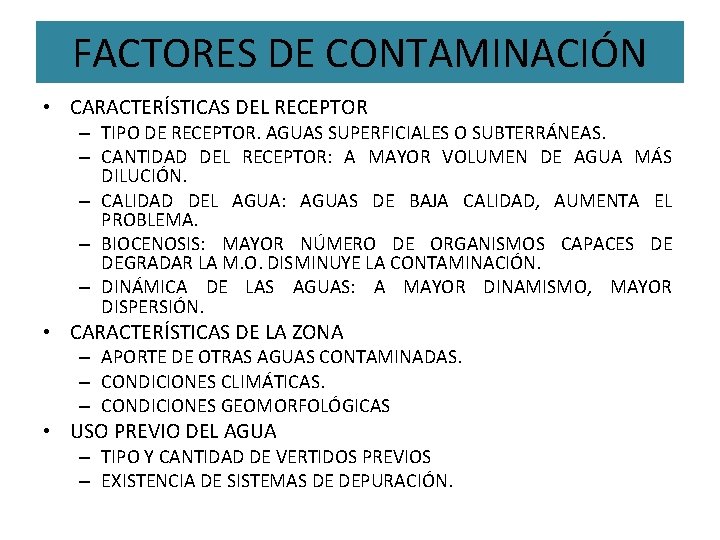 FACTORES DE CONTAMINACIÓN

• CARACTERÍSTICAS DEL RECEPTOR
– TIPO DE RECEPTOR. AGUAS SUPERFICIALES O SUBTERRÁNEAS.
– CANTIDAD DEL RECEPTOR: A MAYOR VOLUMEN DE AGUA MÁS DILUCIÓN.
– CALIDAD DEL AGUA: AGUAS DE BAJA CALIDAD, AUMENTA EL PROBLEMA.
– BIOCENOSIS: MAYOR NÚMERO DE ORGANISMOS CAPACES DE DEGRADAR LA M.O. DISMINUYE LA CONTAMINACIÓN.
– DINÁMICA DE LAS AGUAS: A MAYOR DINAMISMO, MAYOR DISPERSIÓN.
• CARACTERÍSTICAS DE LA ZONA
– APORTE DE OTRAS AGUAS CONTAMINADAS.
– CONDICIONES CLIMÁTICAS.
– CONDICIONES GEOMORFOLÓGICAS
• USO PREVIO DEL AGUA
– TIPO Y CANTIDAD DE VERTIDOS PREVIOS
– EXISTENCIA DE SISTEMAS DE DEPURACIÓN.